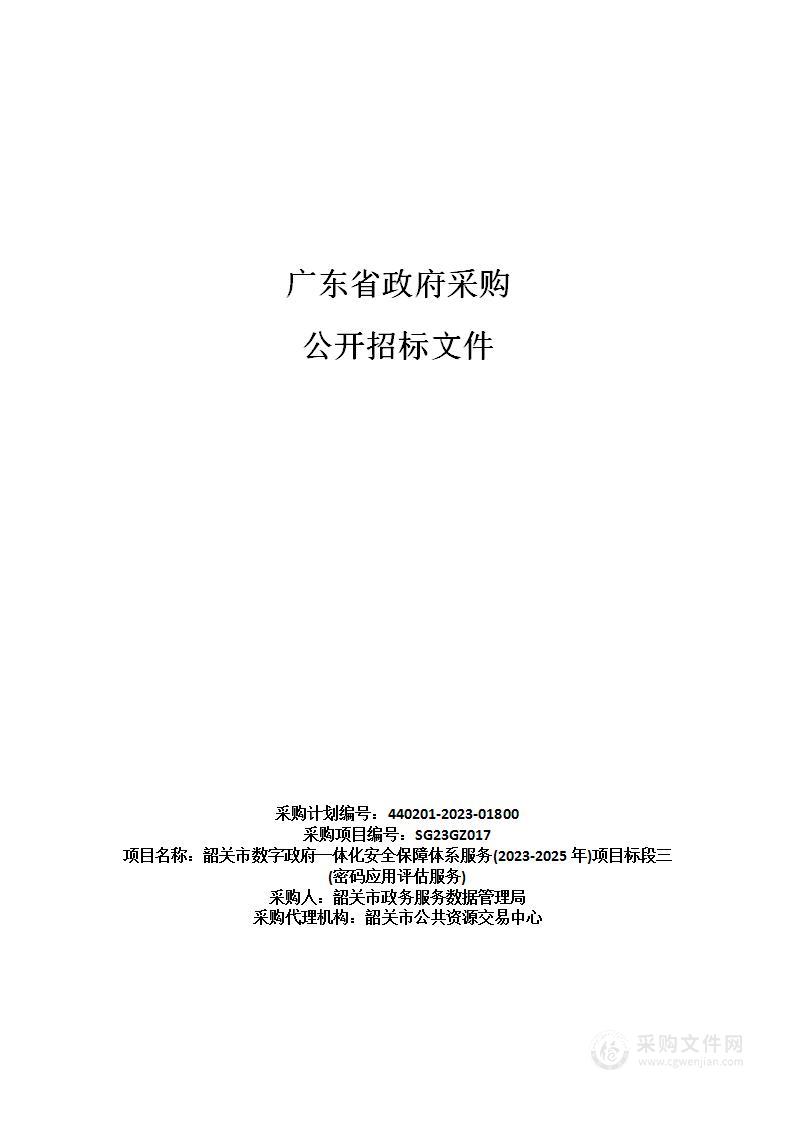 广东省政府采购

公开招标文件

采购计划编号：440201-2023-01800
采购项目编号：SG23GZ017
项目名称：韶关市数字政府一体化安全保障体系服务(2023-2025 年)项目标段三(密码应用评估服务)
采购人：韶关市政务服务数据管理局
采购代理机构：韶关市公共资源交易中心

采购文件网
www.cgwenjian.com